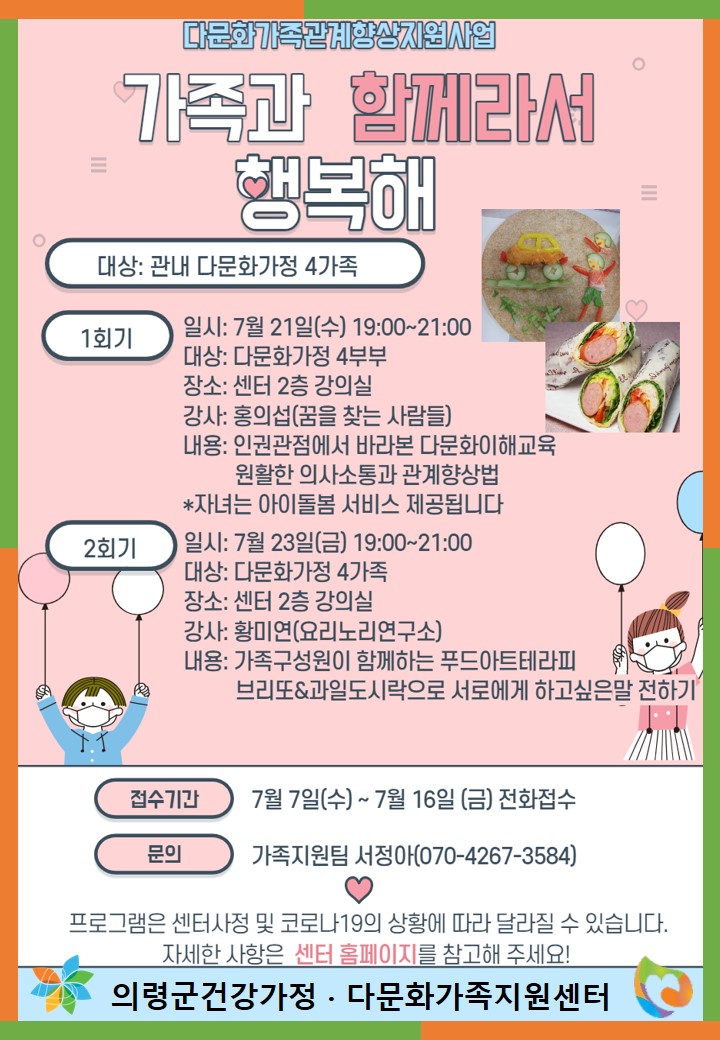 다문화가족관계향상지원사업

가족과 함께라서 행복해

대상: 관내 다문화가정 4가족

1회기
일시: 7월 21일(수) 19:00~21:00
대상: 다문화가정 4부부
장소: 센터 2층 강의실
강사: 홍의섭(꿈을 찾는 사람들)
내용: 인권관점에서 바라본 다문화이해교육
원활한 의사소통과 관계향상법
*자녀는 아이돌봄 서비스 제공됩니다

2회기
일시: 7월 23일(금) 19:00~21:00
대상: 다문화가정 4가족
장소: 센터 2층 강의실
강사: 황미연(요리노리연구소)
내용: 가족구성원이 함께하는 푸드아트테라피
브리또&과일도시락으로 서로에게 하고싶은말 전하기

접수기간 7월 7일(수) ~ 7월 16일 (금) 전화접수

문의 가족지원팀 서정아(070-4267-3584)

프로그램은 센터사정 및 코로나19의 상황에 따라 달라질 수 있습니다.
자세한 사항은 센터 홈페이지를 참고해 주세요!

의령군건강가정 · 다문화가족지원센터